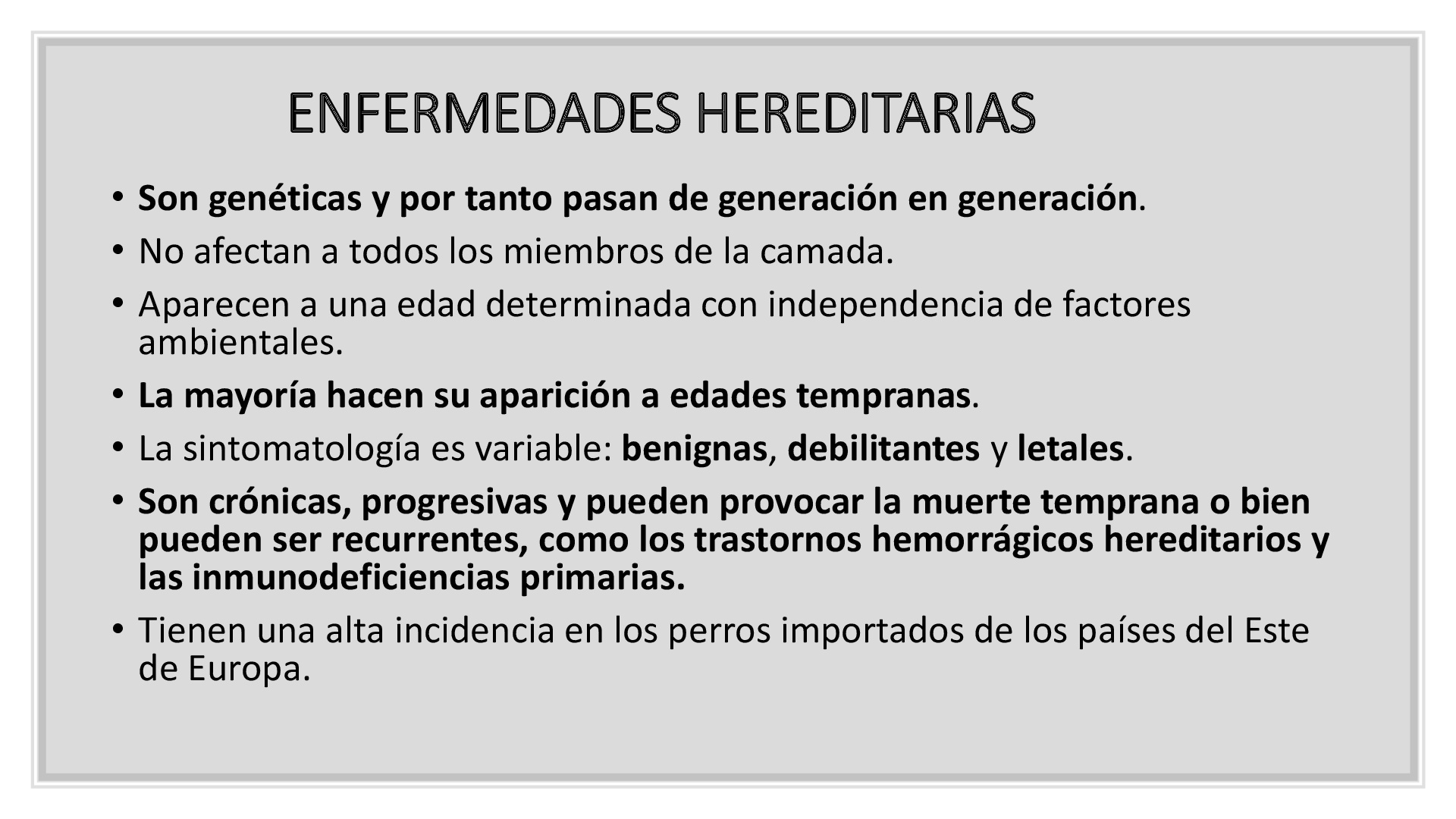 ENFERMEDADES HEREDITARIAS

• Son genéticas y por tanto pasan de generación en generación.
• No afectan a todos los miembros de la camada.
• Aparecen a una edad determinada con independencia de factores ambientales.
• La mayoría hacen su aparición a edades tempranas.
• La sintomatología es variable: benignas, debilitantes y letales.
• Son crónicas, progresivas y pueden provocar la muerte temprana o bien pueden ser recurrentes, como los trastornos hemorrágicos hereditarios y las inmunodeficiencias primarias.
• Tienen una alta incidencia en los perros importados de los países del Este de Europa.